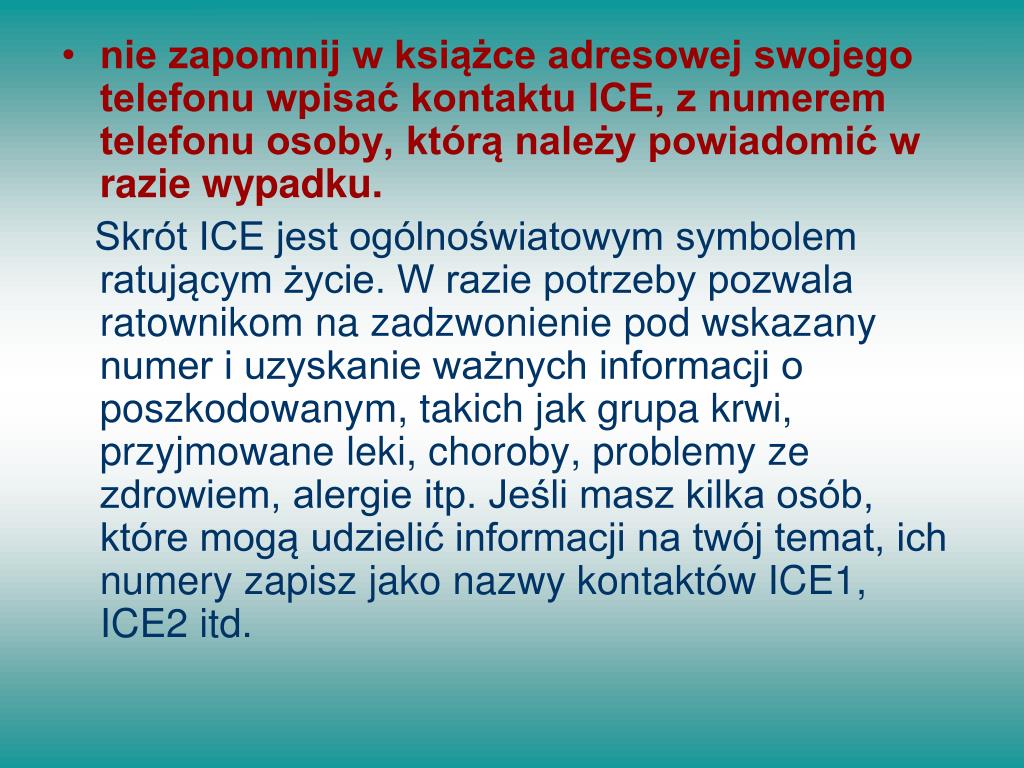 • nie zapomnij w książce adresowej swojego telefonu wpisać kontaktu ICE, z numerem telefonu osoby, którą należy powiadomić w razie wypadku.

Skrót ICE jest ogólnoświatowym symbolem ratującym życie. W razie potrzeby pozwala ratownikom na zadzwonienie pod wskazany numer i uzyskanie ważnych informacji o poszkodowanym, takich jak grupa krwi, przyjmowane leki, choroby, problemy ze zdrowiem, alergie itp. Jeśli masz kilka osób, które mogą udzielić informacji na twój temat, ich numery zapisz jako nazwy kontaktów ICE1, ICE2 itd.